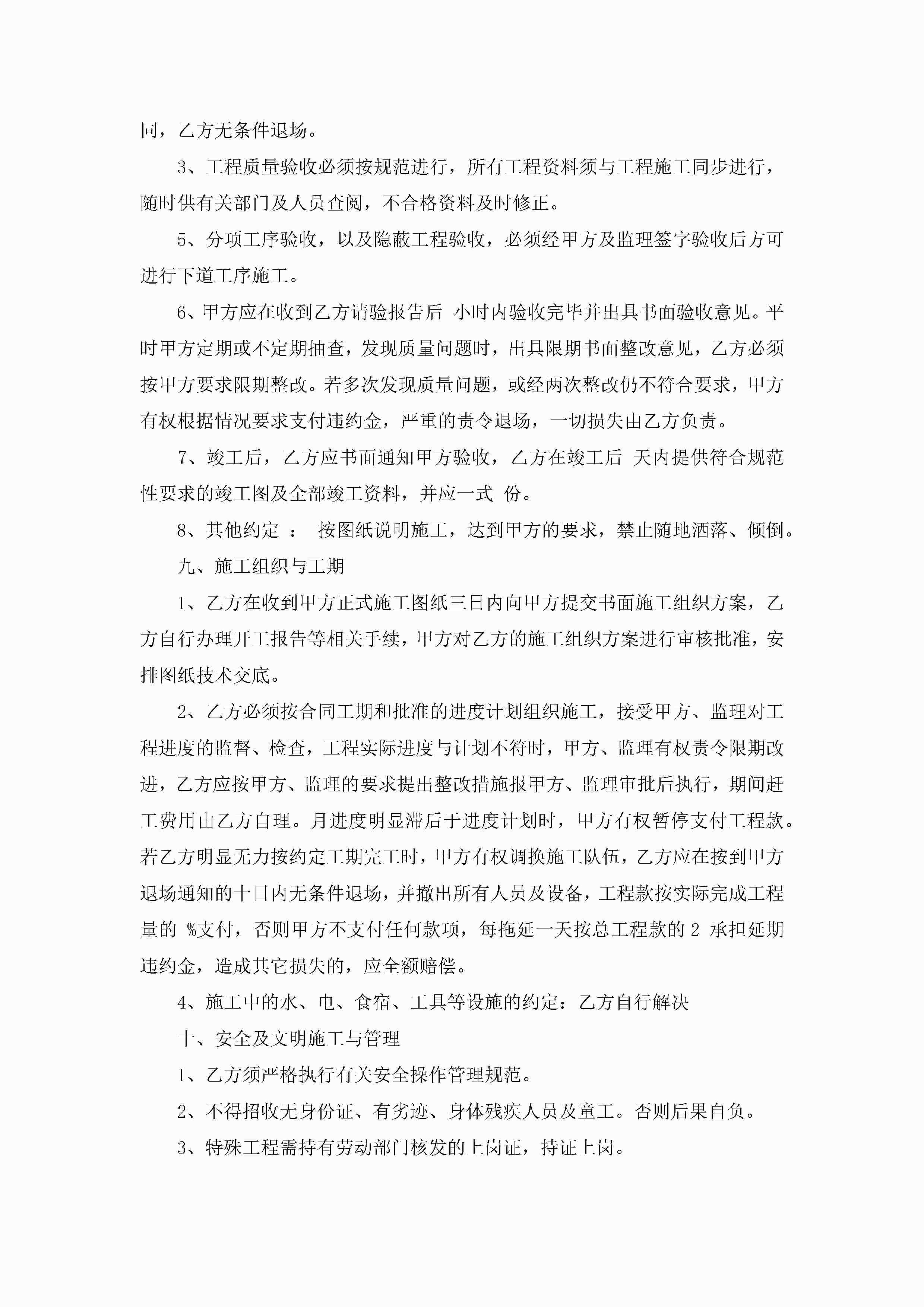 同，乙方无条件退场。

3、工程质量验收必须按规范进行，所有工程资料须与工程施工同步进行，随时供有关部门及人员查阅，不合格资料及时修正。

5、分项工序验收，以及隐蔽工程验收，必须经甲方及监理签字验收后方可进行下道工序施工。

6、甲方应在收到乙方请验报告后 小时内验收完毕并出具书面验收意见。平时甲方定期或不定期抽查，发现质量问题时，出具限期书面整改意见，乙方必须按甲方要求限期整改。若多次发现质量问题，或经两次整改仍不符合要求，甲方有权根据情况要求支付违约金，严重的责令退场，一切损失由乙方负责。

7、竣工后，乙方应书面通知甲方验收，乙方在竣工后 天内提供符合规范性要求的竣工图及全部竣工资料，并应一式 份。

8、其他约定 ： 按图纸说明施工，达到甲方的要求，禁止随地洒落、倾倒。

九、施工组织与工期

1、乙方在收到甲方正式施工图纸三日内向甲方提交书面施工组织方案，乙方自行办理开工报告等相关手续，甲方对乙方的施工组织方案进行审核批准，安排图纸技术交底。

2、乙方必须按合同工期和批准的进度计划组织施工，接受甲方、监理对工程进度的监督、检查，工程实际进度与计划不符时，甲方、监理有权责令限期改进，乙方应按甲方、监理的要求提出整改措施报甲方、监理审批后执行，期间赶工费用由乙方自理。月进度明显滞后于进度计划时，甲方有权暂停支付工程款。若乙方明显无力按约定工期完工时，甲方有权调换施工队伍，乙方应在按到甲方退场通知的十日内无条件退场，并撤出所有人员及设备，工程款按实际完成工程量的 %支付，否则甲方不支付任何款项，每拖延一天按总工程款的 2 承担延期违约金，造成其它损失的，应全额赔偿。

4、施工中的水、电、食宿、工具等设施的约定：乙方自行解决

十、安全及文明施工与管理

1、乙方须严格执行有关安全操作管理规范。

2、不得招收无身份证、有劣迹、身体残疾人员及童工。否则后果自负。

3、特殊工程需持有劳动部门核发的上岗证，持证上岗。